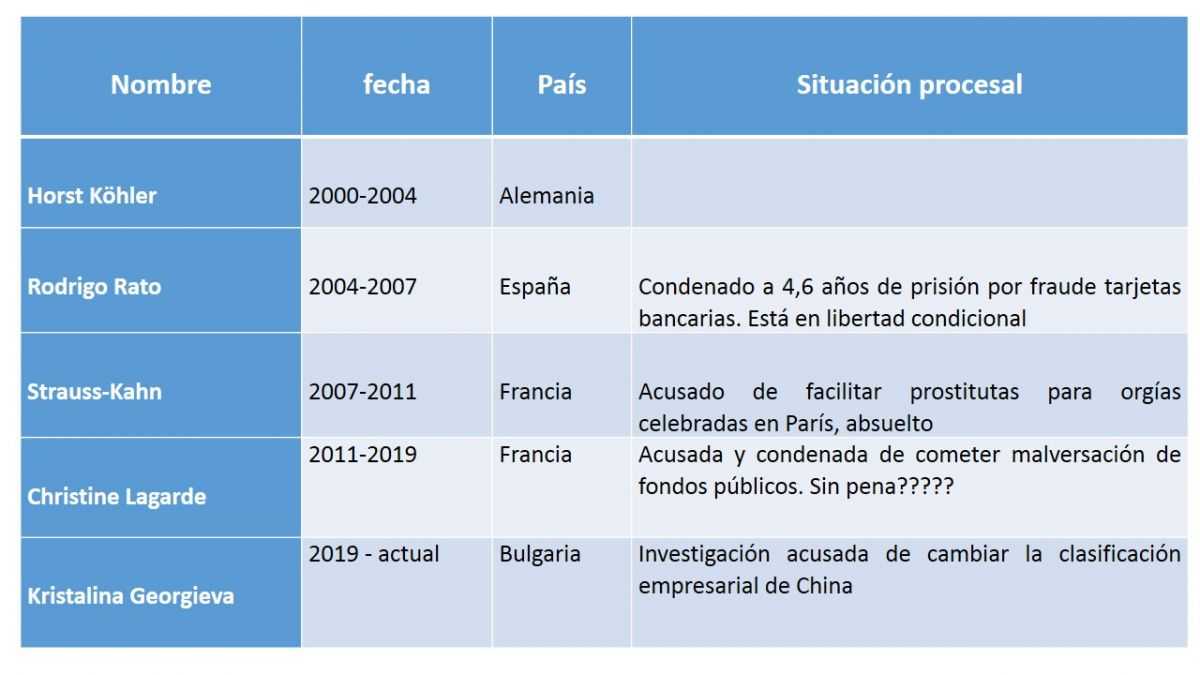 | Nombre | fecha | País | Situación procesal |
|---|---|---|---|
| Horst Köhler | 2000-2004 | Alemania | |
| Rodrigo Rato | 2004-2007 | España | Condenado a 4,6 años de prisión por fraude tarjetas bancarias. Está en libertad condicional |
| Strauss-Kahn | 2007-2011 | Francia | Acusado de facilitar prostitutas para orgías celebradas en París, absuelto |
| Christine Lagarde | 2011-2019 | Francia | Acusada y condenada de cometer malversación de fondos públicos. Sin pena????? |
| Kristalina Georgieva | 2019 - actual | Bulgaria | Investigación acusada de cambiar la clasificación empresarial de China |